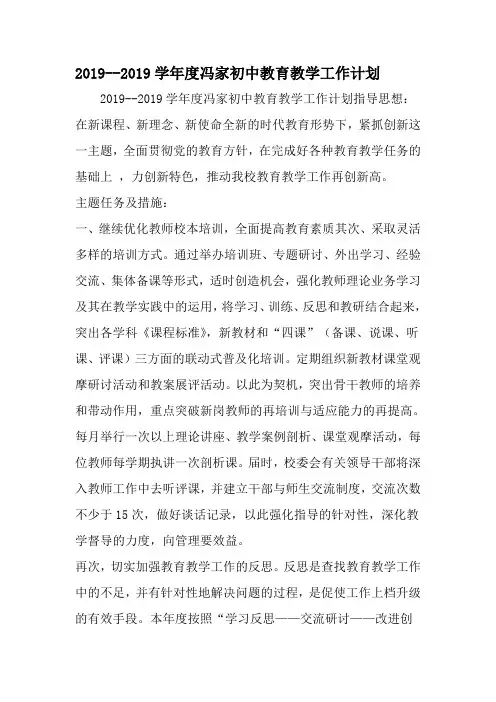 2019--2019 学年度冯家初中教育教学工作计划

2019--2019 学年度冯家初中教育教学工作计划指导思想：在新课程、新理念、新使命全新的时代教育形势下，紧抓创新这一主题，全面贯彻党的教育方针，在完成好各种教育教学任务的基础上 ，力创新特色，推动我校教育教学工作再创新高。

主题任务及措施：

一、继续优化教师校本培训，全面提高教育素质其次、采取灵活多样的培训方式。通过举办培训班、专题研讨、外出学习、经验交流、集体备课等形式，适时创造机会，强化教师理论业务学习及其在教学实践中的运用，将学习、训练、反思和教研结合起来，突出各学科《课程标准》，新教材和“四课”（备课、说课、听课、评课）三方面的联动式普及化培训。定期组织新教材课堂观摩研讨活动和教案展评活动。以此为契机，突出骨干教师的培养和带动作用，重点突破新岗教师的再培训与适应能力的再提高。每月举行一次以上理论讲座、教学案例剖析、课堂观摩活动，每位教师每学期执讲一次剖析课。届时，校委会有关领导干部将深入教师工作中去听评课，并建立干部与师生交流制度，交流次数不少于 15 次，做好谈话记录，以此强化指导的针对性，深化教学督导的力度，向管理要效益。

再次，切实加强教育教学工作的反思。反思是查找教育教学工作中的不足，并有针对性地解决问题的过程，是促使工作上档升级的有效手段。本年度按照“学习反思——交流研讨——改进创